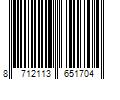 8 712113 651704